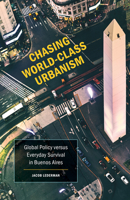 CHASING WORLD-CLASS URBANISM

Global Policy versus Everyday Survival in Buenos Aires

JACOB LEDERMAN